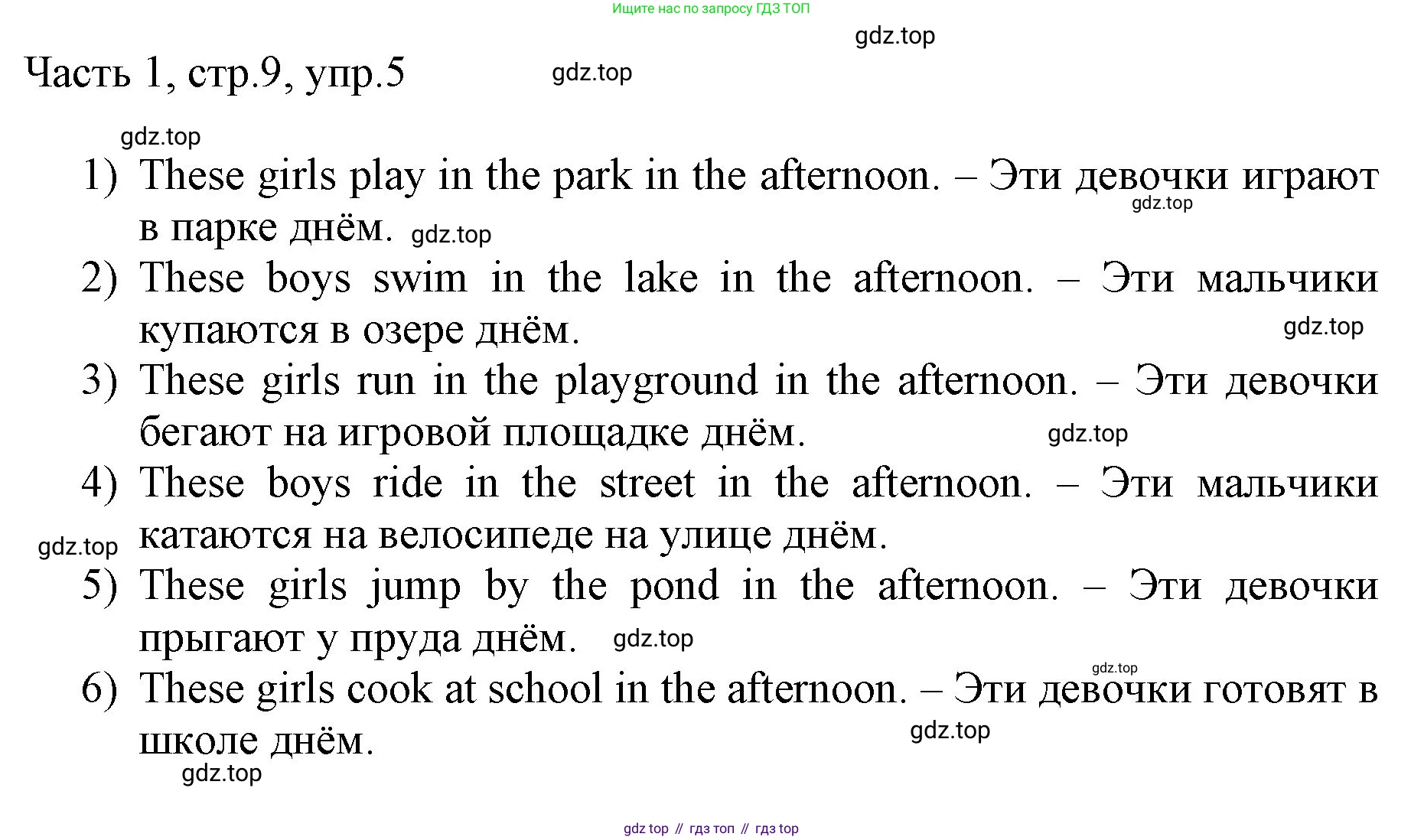 Ищите нас по запросу ГДЗ ТОП

gdz.top

Часть 1, стр.9, упр.5 gdz.top

gdz.top

1) These girls play in the park in the afternoon. – Эти девочки играют в парке днём. gdz.top

gdz.top

2) These boys swim in the lake in the afternoon. – Эти мальчики купаются в озере днём.

gdz.top

3) These girls run in the playground in the afternoon. – Эти девочки бегают на игровой площадке днём.

gdz.top

4) These boys ride in the street in the afternoon. – Эти мальчики катаются на велосипеде на улице днём.

gdz.top

5) These girls jump by the pond in the afternoon. – Эти девочки прыгают у пруда днём. gdz.top

gdz.top

6) These girls cook at school in the afternoon. – Эти девочки готовят в школе днём.

gdz.top

gdz.top

gdz top // гдз топ // гдз top